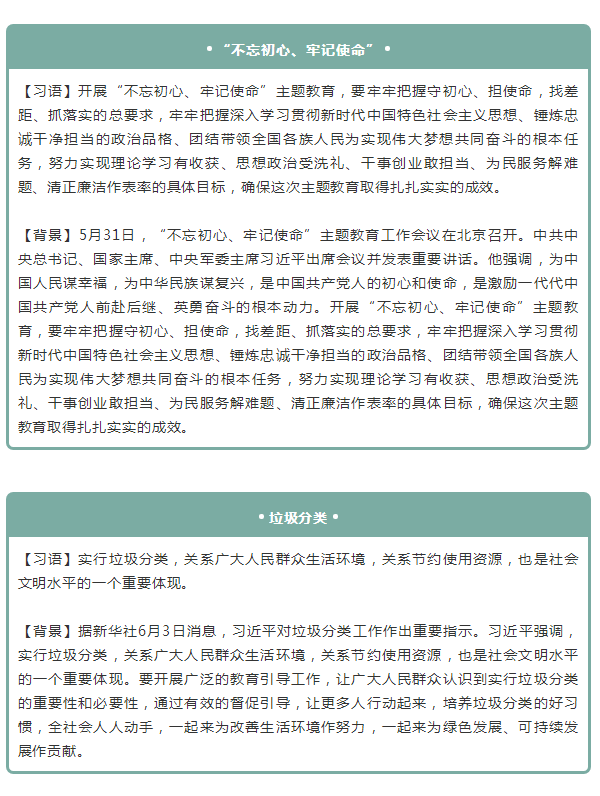 • “不忘初心、牢记使命” •

【习语】开展“不忘初心、牢记使命”主题教育，要牢牢把握守初心、担使命，找差距、抓落实的总要求，牢牢把握深入学习贯彻新时代中国特色社会主义思想、锤炼忠诚干净担当的政治品格、团结带领全国各族人民为实现伟大梦想共同奋斗的根本任务，努力实现理论学习有收获、思想政治受洗礼、干事创业敢担当、为民服务解难题、清正廉洁作表率的具体目标，确保这次主题教育取得扎扎实实的成效。

【背景】5月31日，“不忘初心、牢记使命”主题教育工作会议在北京召开。中共中央总书记、国家主席、中央军委主席习近平出席会议并发表重要讲话。他强调，为中国人民谋幸福，为中华民族谋复兴，是中国共产党人的初心和使命，是激励一代代中国共产党人前赴后继、英勇奋斗的根本动力。开展“不忘初心、牢记使命”主题教育，要牢牢把握守初心、担使命，找差距、抓落实的总要求，牢牢把握深入学习贯彻新时代中国特色社会主义思想、锤炼忠诚干净担当的政治品格、团结带领全国各族人民为实现伟大梦想共同奋斗的根本任务，努力实现理论学习有收获、思想政治受洗礼、干事创业敢担当、为民服务解难题、清正廉洁作表率的具体目标，确保这次主题教育取得扎扎实实的成效。

• 垃圾分类 •

【习语】实行垃圾分类，关系广大人民群众生活环境，关系节约使用资源，也是社会文明水平的一个重要体现。

【背景】据新华社6月3日消息，习近平对垃圾分类工作作出重要指示。习近平强调，实行垃圾分类，关系广大人民群众生活环境，关系节约使用资源，也是社会文明水平的一个重要体现。要开展广泛的教育引导工作，让广大人民群众认识到实行垃圾分类的重要性和必要性，通过有效的督促引导，让更多人行动起来，培养垃圾分类的好习惯，全社会人人动手，一起来为改善生活环境作努力，一起来为绿色发展、可持续发展作贡献。